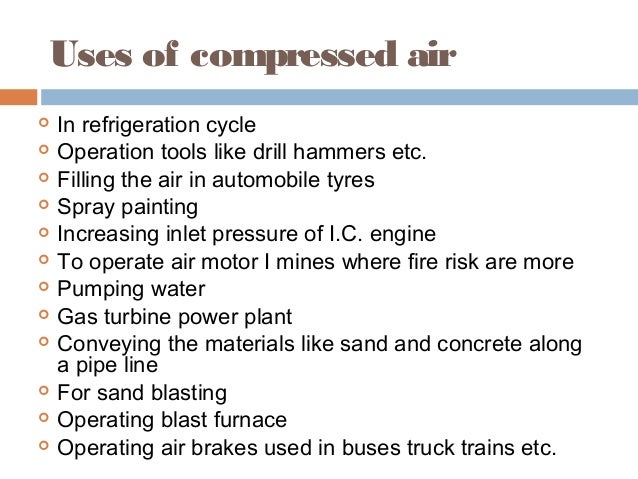 Uses of compressed air

• In refrigeration cycle
• Operation tools like drill hammers etc.
• Filling the air in automobile tyres
• Spray painting
• Increasing inlet pressure of I.C. engine
• To operate air motor I mines where fire risk are more
• Pumping water
• Gas turbine power plant
• Conveying the materials like sand and concrete along a pipe line
• For sand blasting
• Operating blast furnace
• Operating air brakes used in buses truck trains etc.